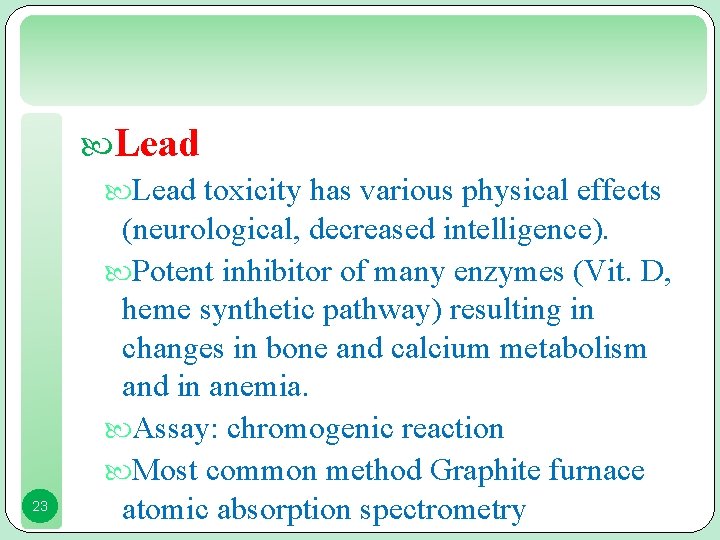 Lead

Lead toxicity has various physical effects (neurological, decreased intelligence).

Potent inhibitor of many enzymes (Vit. D, heme synthetic pathway) resulting in changes in bone and calcium metabolism and in anemia.

Assay: chromogenic reaction

Most common method Graphite furnace atomic absorption spectrometry

23